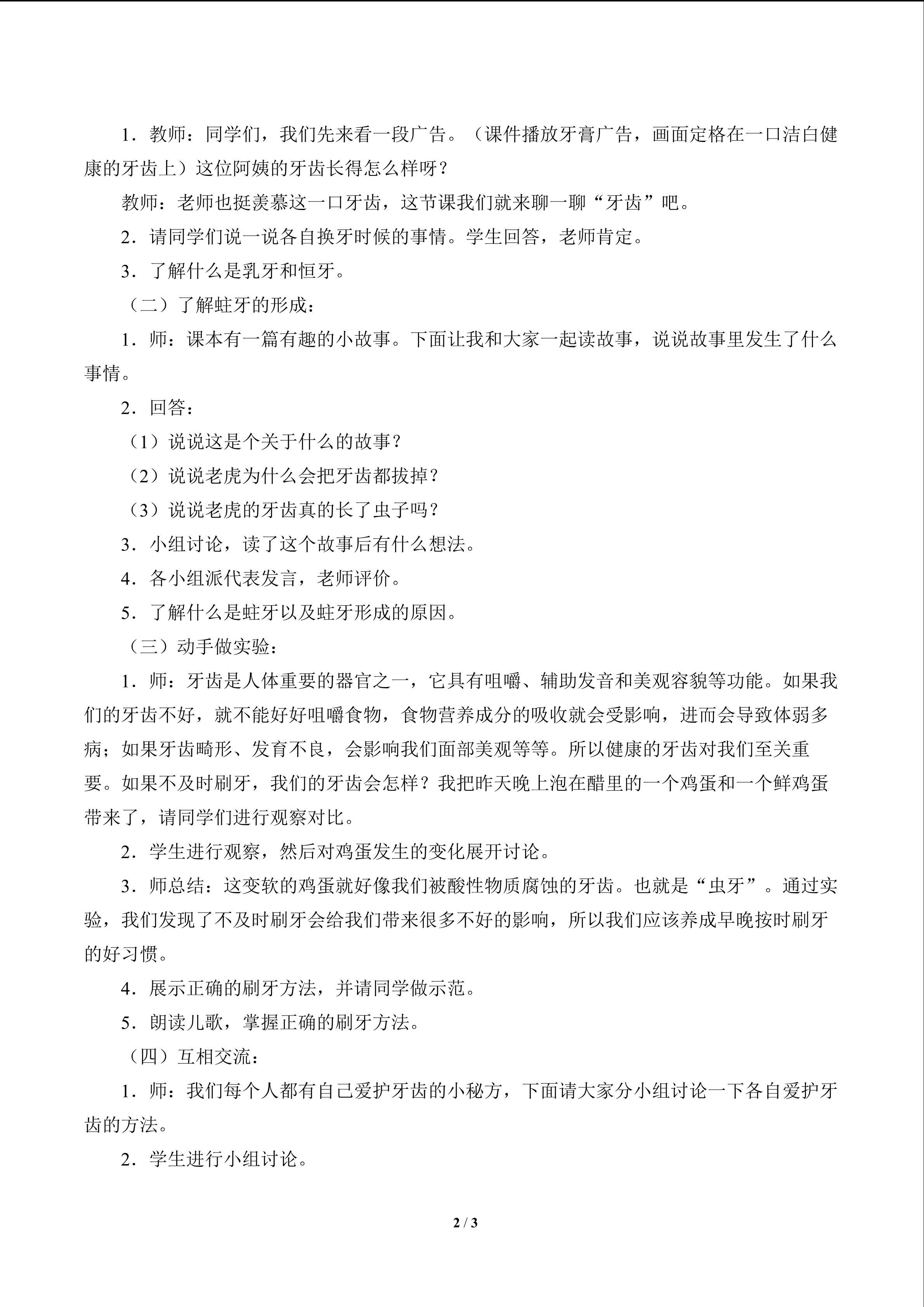 1．教师：同学们，我们先来看一段广告。（课件播放牙膏广告，画面定格在一口洁白健康的牙齿上）这位阿姨的牙齿长得怎么样呀？

教师：老师也挺羡慕这一口牙齿，这节课我们就来聊一聊“牙齿”吧。

2．请同学们说一说各自换牙时候的事情。学生回答，老师肯定。

3．了解什么是乳牙和恒牙。

（二）了解蛀牙的形成：

1．师：课本有一篇有趣的小故事。下面让我和大家一起读故事，说说故事里发生了什么事情。

2．回答：

（1）说说这是个关于什么的故事？

（2）说说老虎为什么会把牙齿都拔掉？

（3）说说老虎的牙齿真的长了虫子吗？

3．小组讨论，读了这个故事后有什么想法。

4．各小组派代表发言，老师评价。

5．了解什么是蛀牙以及蛀牙形成的原因。

（三）动手做实验：

1．师：牙齿是人体重要的器官之一，它具有咀嚼、辅助发音和美观容貌等功能。如果我们的牙齿不好，就不能好好咀嚼食物，食物营养成分的吸收就会受影响，进而会导致体弱多病；如果牙齿畸形、发育不良，会影响我们面部美观等等。所以健康的牙齿对我们至关重要。如果不及时刷牙，我们的牙齿会怎样？我把昨天晚上泡在醋里的一个鸡蛋和一个鲜鸡蛋带来了，请同学们进行观察对比。

2．学生进行观察，然后对鸡蛋发生的变化展开讨论。

3．师总结：这变软的鸡蛋就好像我们被酸性物质腐蚀的牙齿。也就是“虫牙”。通过实验，我们发现了不及时刷牙会给我们带来很多不好的影响，所以我们应该养成早晚按时刷牙的好习惯。

4．展示正确的刷牙方法，并请同学做示范。

5．朗读儿歌，掌握正确的刷牙方法。

（四）互相交流：

1．师：我们每个人都有自己爱护牙齿的小秘方，下面请大家分小组讨论一下各自爱护牙齿的方法。

2．学生进行小组讨论。

2 / 3